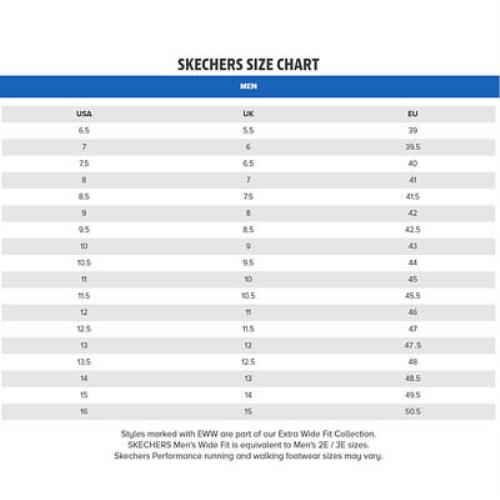 SKECHERS SIZE CHART

MEN

| USA | UK | EU |
|---|---|---|
| 6.5 | 5.5 | 39 |
| 7 | 6 | 39.5 |
| 7.5 | 6.5 | 40 |
| 8 | 7 | 41 |
| 8.5 | 7.5 | 41.5 |
| 9 | 8 | 42 |
| 9.5 | 8.5 | 42.5 |
| 10 | 9 | 43 |
| 10.5 | 9.5 | 44 |
| 11 | 10 | 45 |
| 11.5 | 10.5 | 45.5 |
| 12 | 11 | 46 |
| 12.5 | 11.5 | 47 |
| 13 | 12 | 47.5 |
| 13.5 | 12.5 | 48 |
| 14 | 13 | 48.5 |
| 15 | 14 | 49.5 |
| 16 | 15 | 50.5 |

Styles marked with EWW are part of our Extra Wide Fit Collection.
SKECHERS Men's Wide Fit is equivalent to Men's 2E / 3E sizes.
Skechers Performance running and walking footwear sizes may vary.